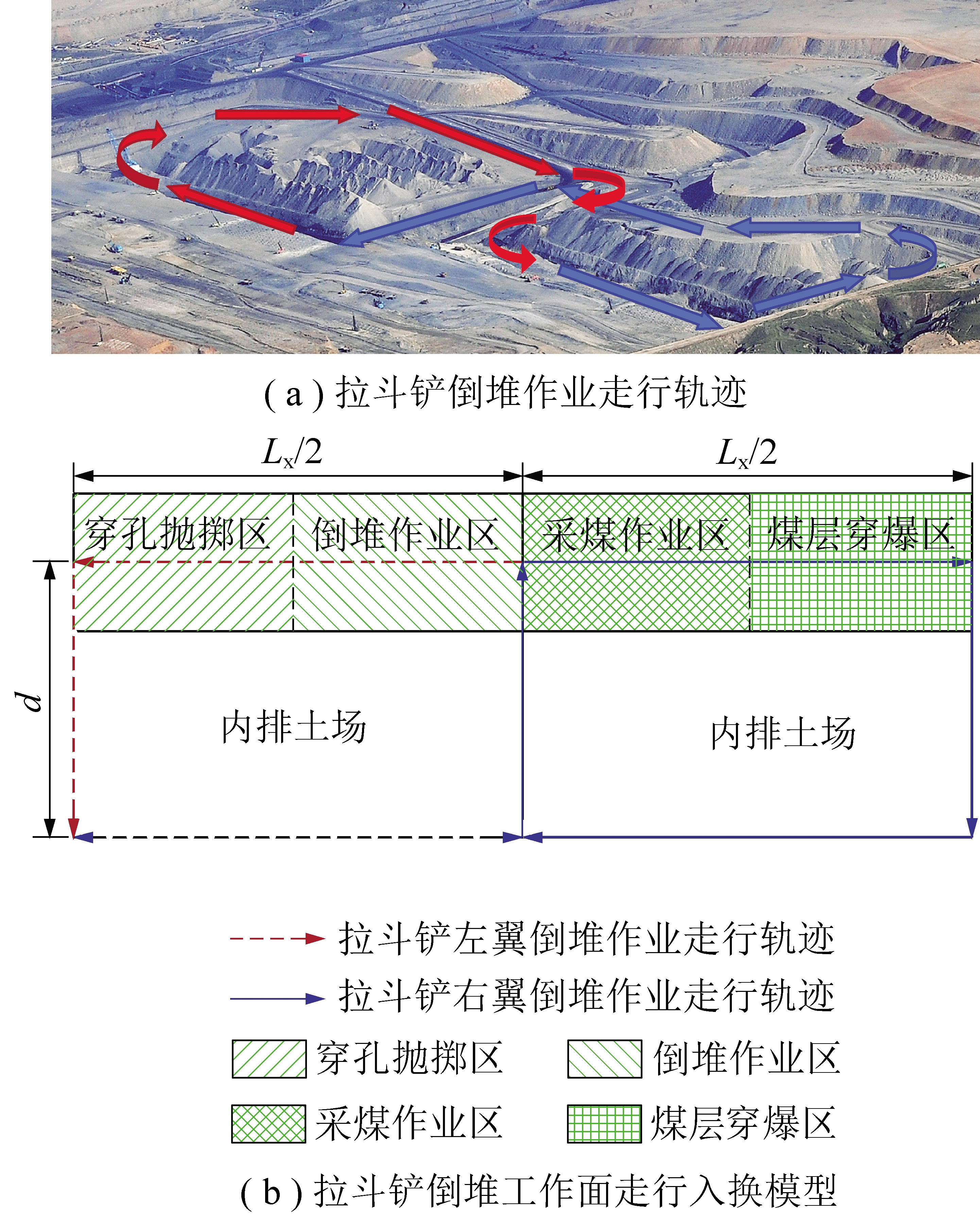 ( a ) 拉斗铲倒堆作业走行轨迹

$L_x/2$

$L_x/2$

穿孔抛掷区

倒堆作业区

采煤作业区

煤层穿爆区

$d$

内排土场

内排土场

拉斗铲左翼倒堆作业走行轨迹

拉斗铲右翼倒堆作业走行轨迹

穿孔抛掷区

倒堆作业区

采煤作业区

煤层穿爆区

( b ) 拉斗铲倒堆工作面走行入换模型